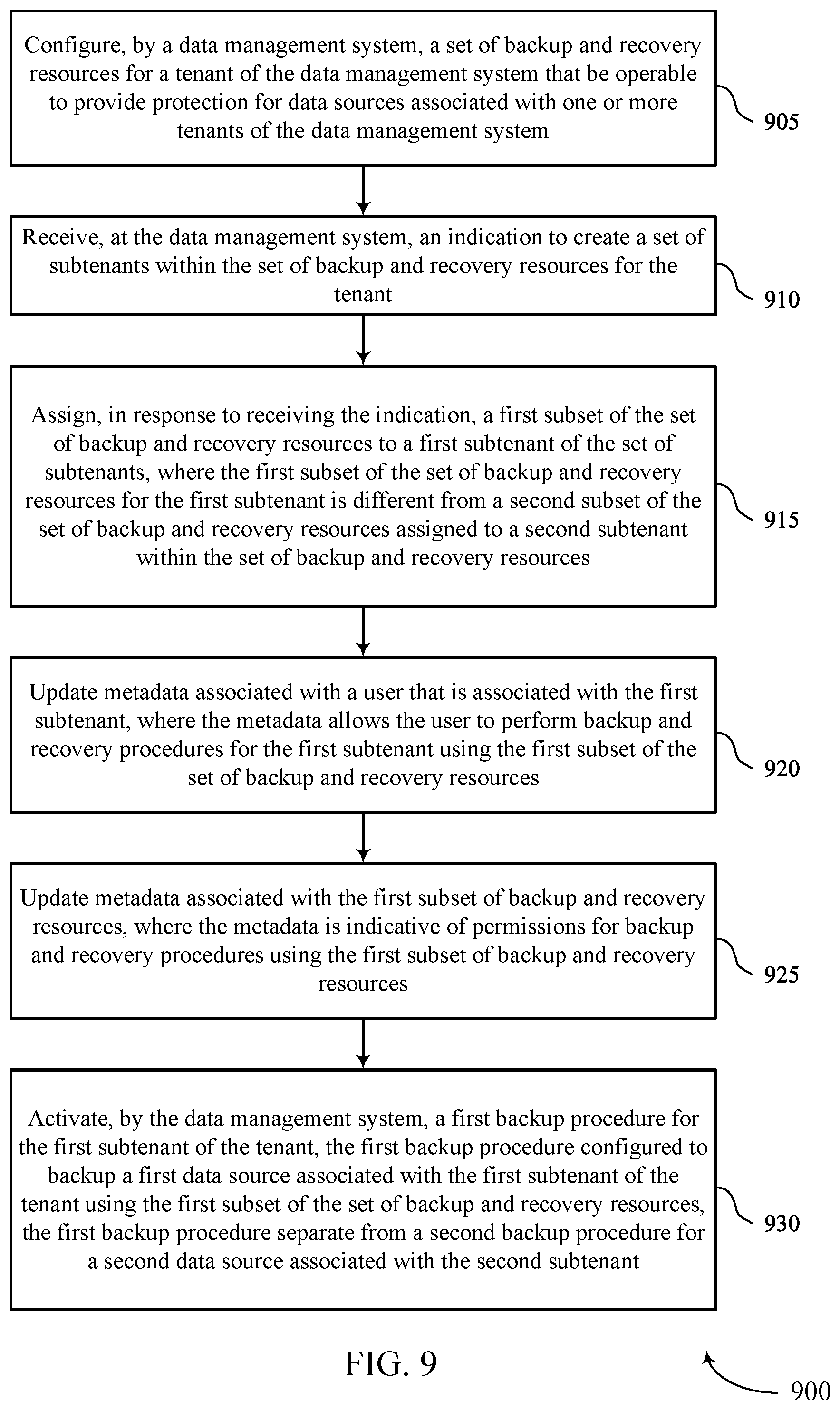 Configure, by a data management system, a set of backup and recovery resources for a tenant of the data management system that be operable to provide protection for data sources associated with one or more tenants of the data management system

905

Receive, at the data management system, an indication to create a set of subtenants within the set of backup and recovery resources for the tenant

910

Assign, in response to receiving the indication, a first subset of the set of backup and recovery resources to a first subtenant of the set of subtenants, where the first subset of the set of backup and recovery resources for the first subtenant is different from a second subset of the set of backup and recovery resources assigned to a second subtenant within the set of backup and recovery resources

915

Update metadata associated with a user that is associated with the first subtenant, where the metadata allows the user to perform backup and recovery procedures for the first subtenant using the first subset of the set of backup and recovery resources

920

Update metadata associated with the first subset of backup and recovery resources, where the metadata is indicative of permissions for backup and recovery procedures using the first subset of backup and recovery resources

925

Activate, by the data management system, a first backup procedure for the first subtenant of the tenant, the first backup procedure configured to backup a first data source associated with the first subtenant of the tenant using the first subset of the set of backup and recovery resources, the first backup procedure separate from a second backup procedure for a second data source associated with the second subtenant

930

FIG. 9

900